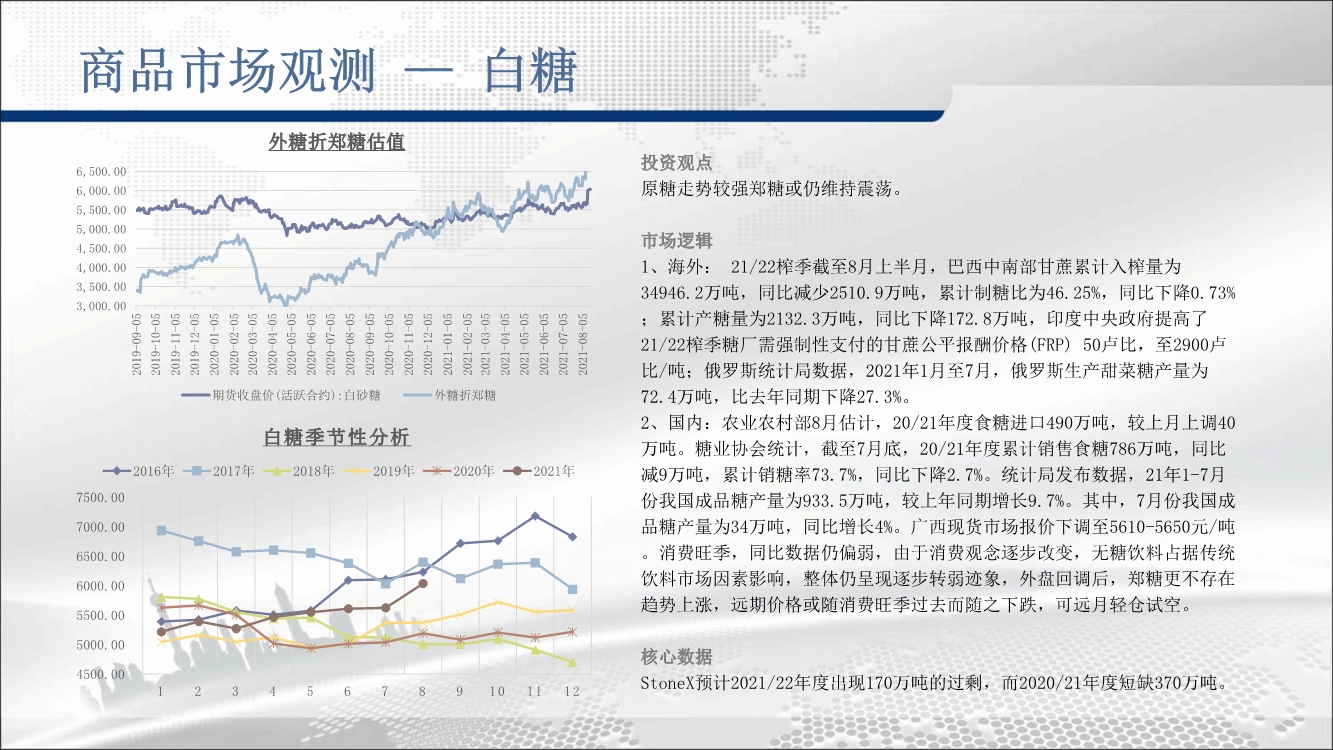 商品市场观测 — 白糖

外糖折郑糖估值

6,500.00
6,000.00
5,500.00
5,000.00
4,500.00
4,000.00
3,500.00
3,000.00

2019-09-05
2019-10-05
2019-11-05
2019-12-05
2020-01-05
2020-02-05
2020-03-05
2020-04-05
2020-05-05
2020-06-05
2020-07-05
2020-08-05
2020-09-05
2020-10-05
2020-11-05
2020-12-05
2021-01-05
2021-02-05
2021-03-05
2021-04-05
2021-05-05
2021-06-05
2021-07-05
2021-08-05

期货收盘价(活跃合约):白砂糖
外糖折郑糖

白糖季节性分析

2016年
2017年
2018年
2019年
2020年
2021年

7500.00
7000.00
6500.00
6000.00
5500.00
5000.00
4500.00

1
2
3
4
5
6
7
8
9
10
11
12

投资观点
原糖走势较强郑糖或仍维持震荡。

市场逻辑
1、海外： 21/22榨季截至8月上半月，巴西中南部甘蔗累计入榨量为34946.2万吨，同比减少2510.9万吨，累计制糖比为46.25%，同比下降0.73%；累计产糖量为2132.3万吨，同比下降172.8万吨，印度中央政府提高了21/22榨季糖厂需强制性支付的甘蔗公平报酬价格(FRP) 50卢比，至2900卢比/吨；俄罗斯统计局数据，2021年1月至7月，俄罗斯生产甜菜糖产量为72.4万吨，比去年同期下降27.3%。
2、国内：农业农村部8月估计，20/21年度食糖进口490万吨，较上月上调40万吨。糖业协会统计，截至7月底，20/21年度累计销售食糖786万吨，同比减9万吨，累计销糖率73.7%，同比下降2.7%。统计局发布数据，21年1-7月份我国成品糖产量为933.5万吨，较上年同期增长9.7%。其中，7月份我国成品糖产量为34万吨，同比增长4%。广西现货市场报价下调至5610-5650元/吨。消费旺季，同比数据仍偏弱，由于消费观念逐步改变，无糖饮料占据传统饮料市场因素影响，整体仍呈现逐步转弱迹象，外盘回调后，郑糖更不存在趋势上涨，远期价格或随消费旺季过去而随之下跌，可远月轻仓试空。

核心数据
StoneX预计2021/22年度出现170万吨的过剩，而2020/21年度短缺370万吨。